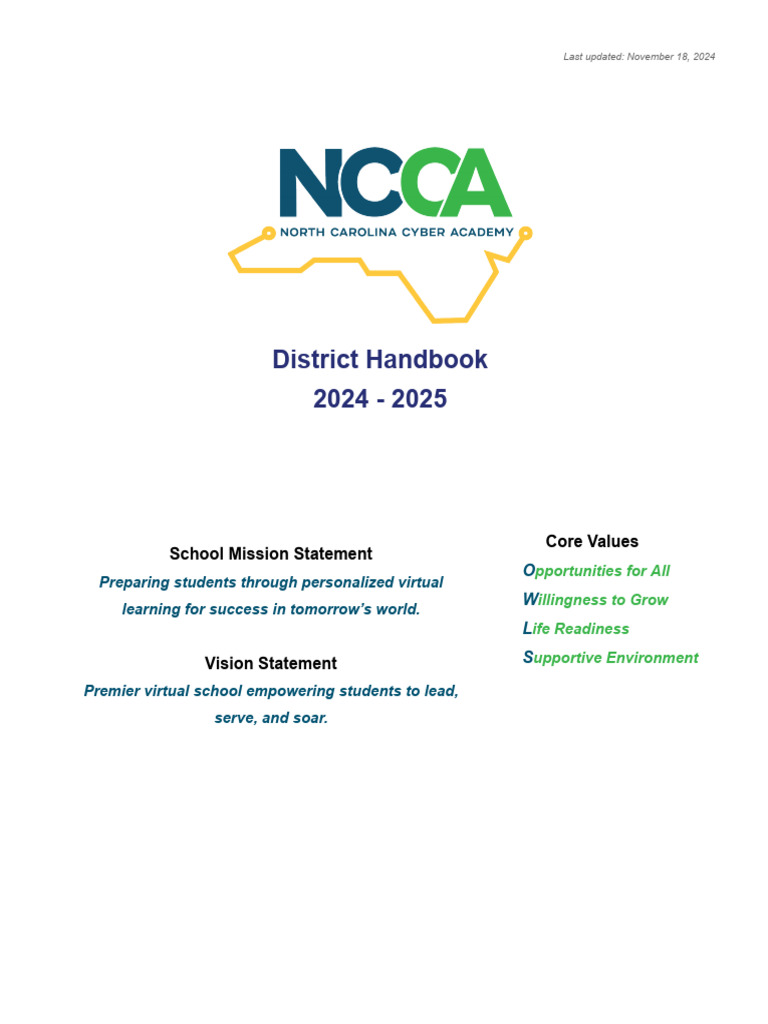 Last updated: November 18, 2024

NCCA
NORTH CAROLINA CYBER ACADEMY

District Handbook
2024 - 2025

School Mission Statement
Preparing students through personalized virtual learning for success in tomorrow's world.

Vision Statement
Premier virtual school empowering students to lead, serve, and soar.

Core Values
Opportunities for All
Willingness to Grow
Life Readiness
Supportive Environment